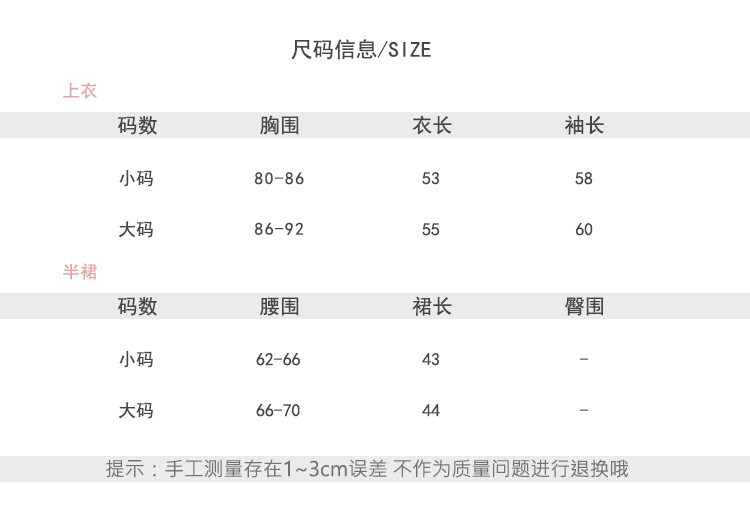 尺码信息/SIZE

上衣

| 码数 | 胸围 | 衣长 | 袖长 |
|---|---|---|---|
| 小码 | 80-86 | 53 | 58 |
| 大码 | 86-92 | 55 | 60 |

半裙

| 码数 | 腰围 | 裙长 | 臀围 |
|---|---|---|---|
| 小码 | 62-66 | 43 | - |
| 大码 | 66-70 | 44 | - |

提示：手工测量存在1~3cm误差 不作为质量问题进行退换哦